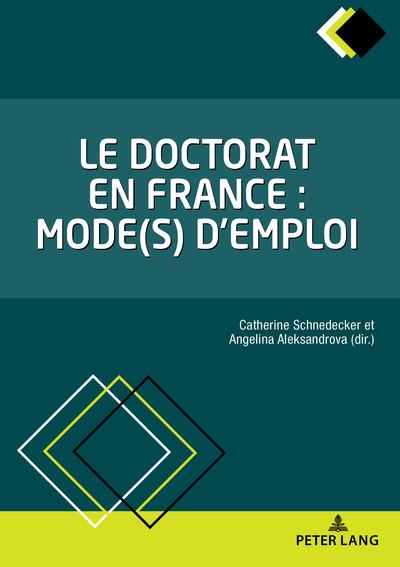 LE DOCTORAT
EN FRANCE :
MODE(S) D'EMPLOI

Catherine Schnedecker et
Angelina Aleksandrova (dir.)

PETER LANG